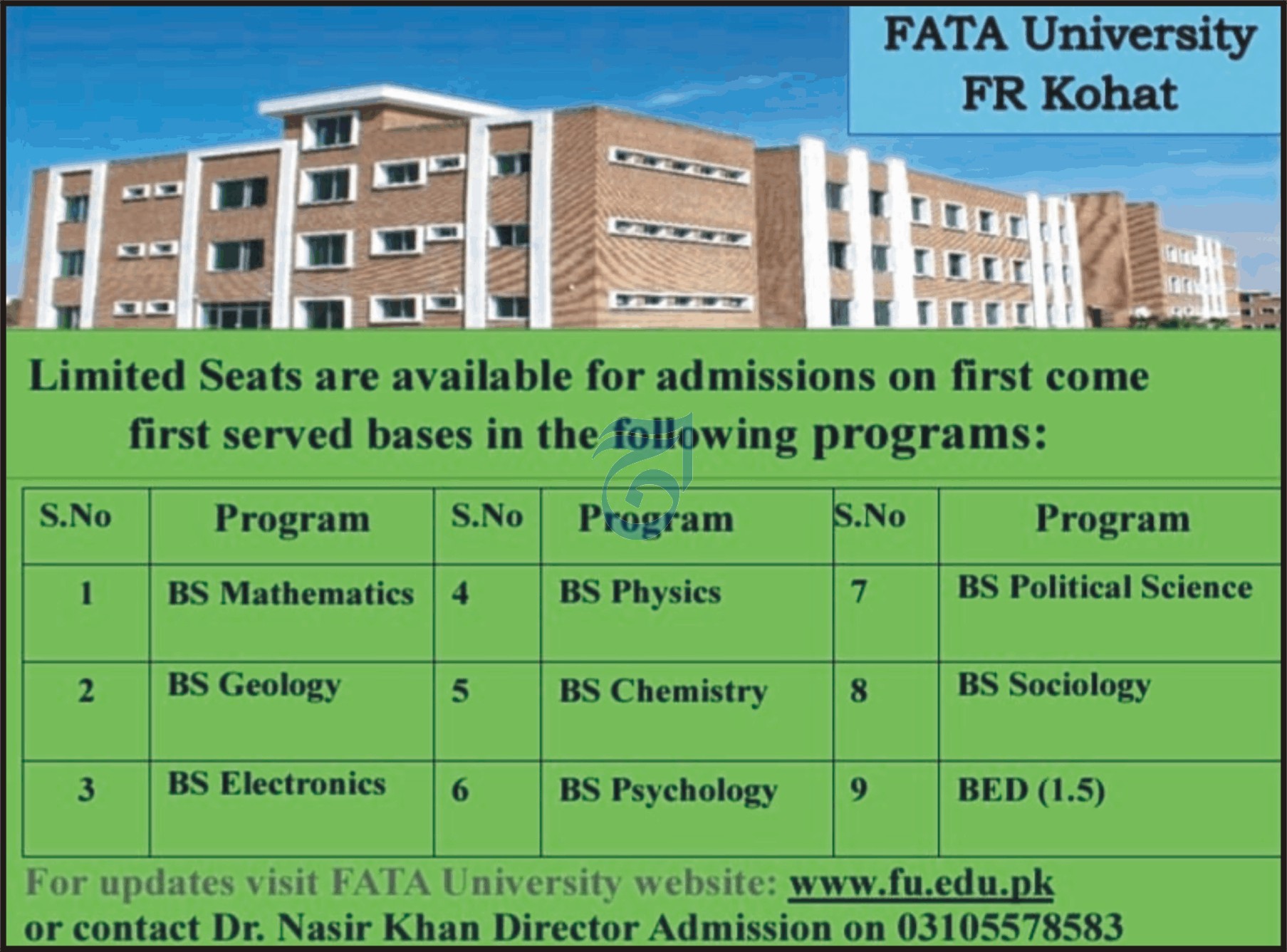 FATA University FR Kohat

Limited Seats are available for admissions on first come first served bases in the following programs:

| S.No | Program | S.No | Program | S.No | Program |
|---|---|---|---|---|---|
| 1 | BS Mathematics | 4 | BS Physics | 7 | BS Political Science |
| 2 | BS Geology | 5 | BS Chemistry | 8 | BS Sociology |
| 3 | BS Electronics | 6 | BS Psychology | 9 | BED (1.5) |

For updates visit FATA University website: www.fu.edu.pk
or contact Dr. Nasir Khan Director Admission on 03105578583